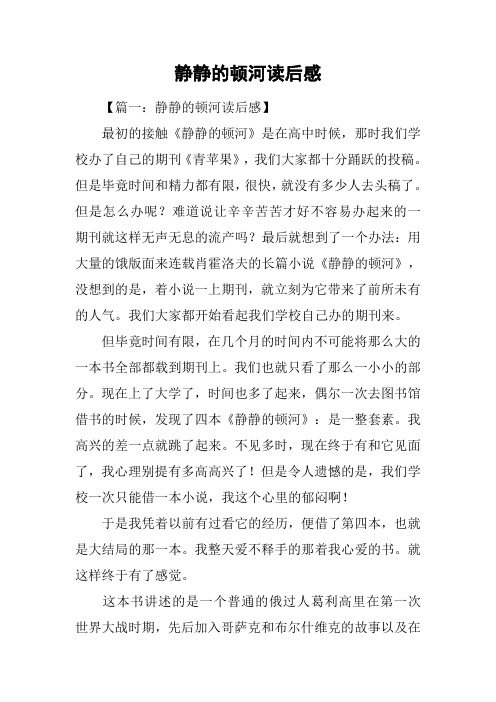 静静的顿河读后感

【篇一：静静的顿河读后感】

最初的接触《静静的顿河》是在高中时候，那时我们学校办了自己的期刊《青苹果》，我们大家都十分踊跃的投稿。但是毕竟时间和精力都有限，很快，就没有多少人去头稿了。但是怎么办呢？难道说让辛辛苦苦才好不容易办起来的一期刊就这样无声无息的流产吗？最后就想到了一个办法：用大量的饿版面来连载肖霍洛夫的长篇小说《静静的顿河》，没想到的是，着小说一上期刊，就立刻为它带来了前所未有的人气。我们大家都开始看起我们学校自己办的期刊来。

但毕竟时间有限，在几个月的时间内不可能将那么大的一本书全部都载到期刊上。我们也就只看了那么一小小的部分。现在上了大学了，时间也多了起来，偶尔一次去图书馆借书的时候，发现了四本《静静的顿河》：是一整套素。我高兴的差一点就跳了起来。不见多时，现在终于有和它见面了，我心理别提有多高高兴了！但是令人遗憾的是，我们学校一次只能借一本小说，我这个心里的郁闷啊！

于是我凭着以前有过看它的经历，便借了第四本，也就是大结局的那一本。我整天爱不释手的那着我心爱的书。就这样终于有了感觉。

这本书讲述的是一个普通的俄过人葛利高里在第一次世界大战时期，先后加入哥萨克和布尔什维克的故事以及在